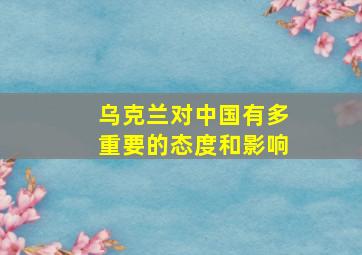 乌克兰对中国有多重要的态度和影响